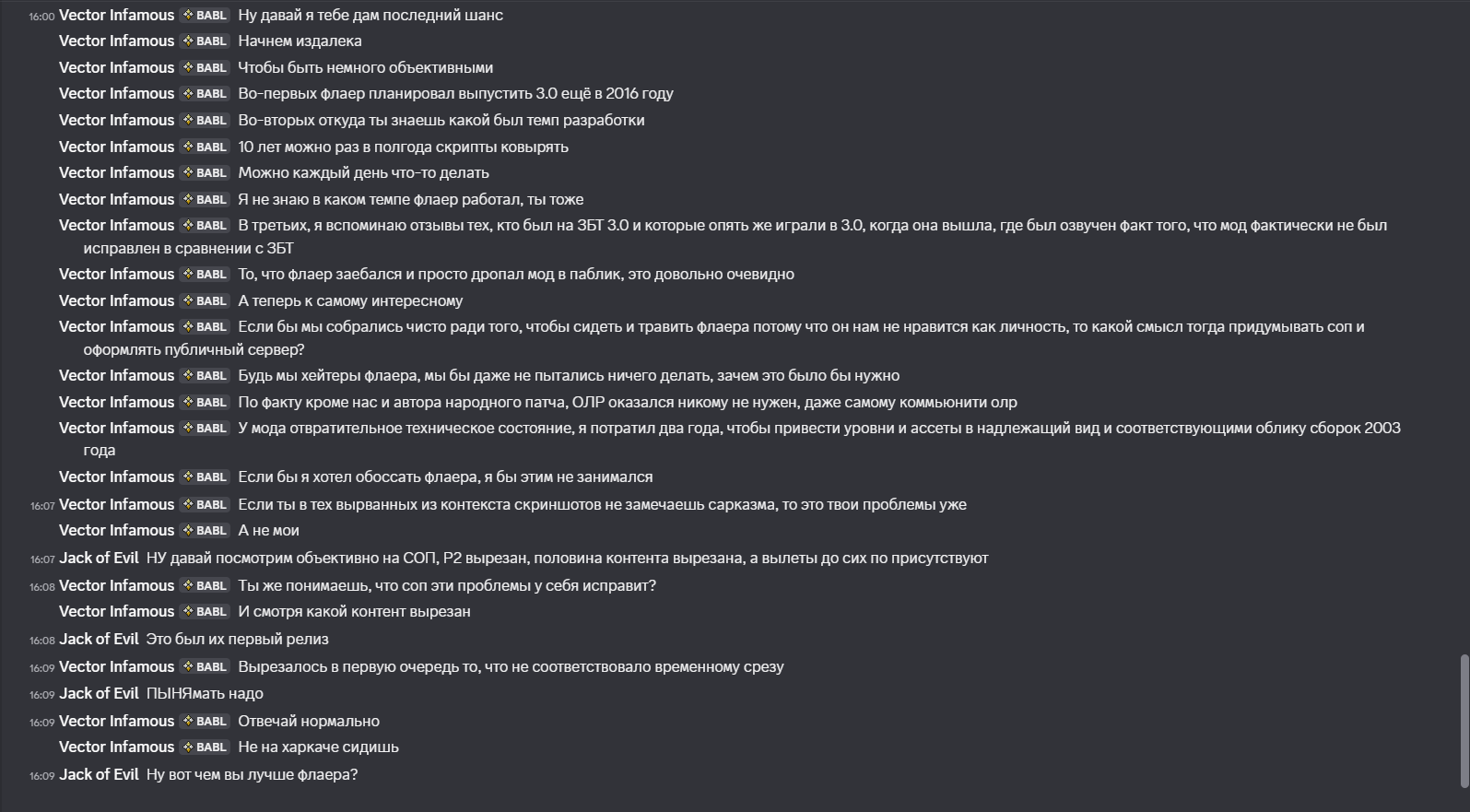 16:00 Vector Infamous BABL Ну давай я тебе дам последний шанс
Vector Infamous BABL Начнем издалека
Vector Infamous BABL Чтобы быть немного объективными
Vector Infamous BABL Во-первых флаер планировал выпустить 3.0 ещё в 2016 году
Vector Infamous BABL Во-вторых откуда ты знаешь какой был темп разработки
Vector Infamous BABL 10 лет можно раз в полгода скрипты ковырять
Vector Infamous BABL Можно каждый день что-то делать
Vector Infamous BABL Я не знаю в каком темпе флаер работал, ты тоже
Vector Infamous BABL В третьих, я вспоминаю отзывы тех, кто был на ЗБТ 3.0 и которые опять же играли в 3.0, когда она вышла, где был озвучен факт того, что мод фактически не был исправлен в сравнении с ЗБТ
Vector Infamous BABL То, что флаер заебался и просто дропал мод в паблик, это довольно очевидно
Vector Infamous BABL А теперь к самому интересному
Vector Infamous BABL Если бы мы собрались чисто ради того, чтобы сидеть и травить флаера потому что он нам не нравится как личность, то какой смысл тогда придумывать соп и оформлять публичный сервер?
Vector Infamous BABL Будь мы хейтеры флаера, мы бы даже не пытались ничего делать, зачем это было бы нужно
Vector Infamous BABL По факту кроме нас и автора народного патча, ОЛР оказался никому не нужен, даже самому коммьюнити олр
Vector Infamous BABL У мода отвратительное техническое состояние, я потратил два года, чтобы привести уровни и ассеты в надлежащий вид и соответствующими облику сборок 2003 года
Vector Infamous BABL Если бы я хотел обоссать флаера, я бы этим не занимался
16:07 Vector Infamous BABL Если ты в тех вырванных из контекста скриншотов не замечаешь сарказма, то это твои проблемы уже
Vector Infamous BABL А не мои
16:07 Jack of Evil НУ давай посмотрим объективно на СОП, Р2 вырезан, половина контента вырезана, а вылеты до сих по присутствуют
16:08 Vector Infamous BABL Ты же понимаешь, что соп эти проблемы у себя исправит?
Vector Infamous BABL И смотря какой контент вырезан
16:08 Jack of Evil Это был их первый релиз
16:09 Vector Infamous BABL Вырезалось в первую очередь то, что не соответствовало временному срезу
16:09 Jack of Evil ПЫНЯмать надо
16:09 Vector Infamous BABL Отвечай нормально
Vector Infamous BABL Не на харкаче сидишь
16:09 Jack of Evil Ну вот чем вы лучше флаера?